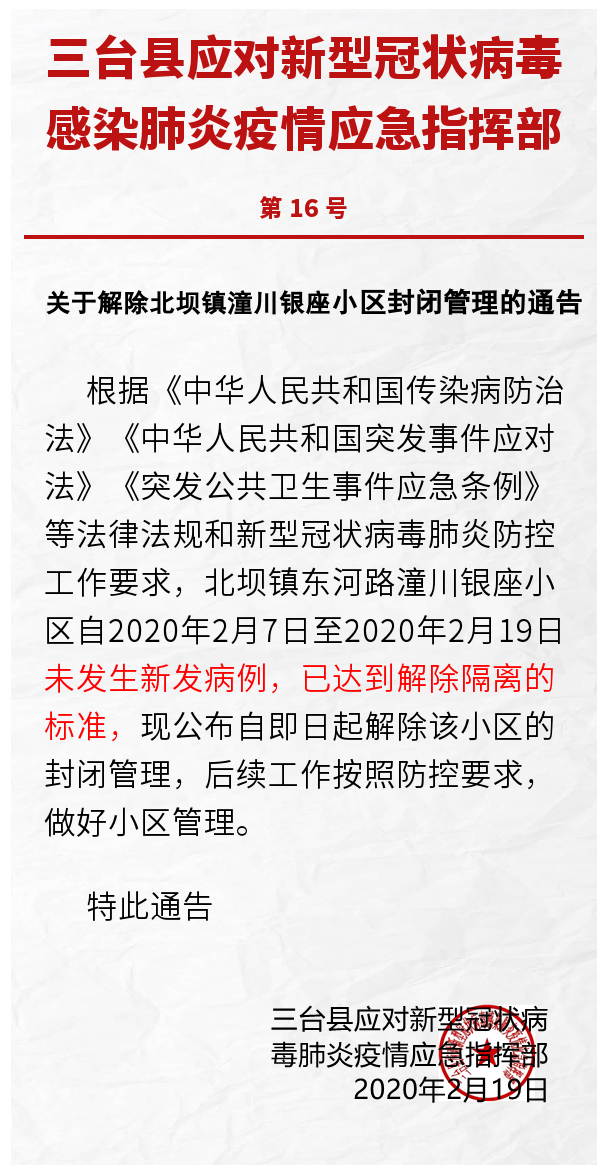 三台县应对新型冠状病毒感染肺炎疫情应急指挥部

第 16 号

关于解除北坝镇潼川银座小区封闭管理的通告

根据《中华人民共和国传染病防治法》《中华人民共和国突发事件应对法》《突发公共卫生事件应急条例》等法律法规和新型冠状病毒肺炎防控工作要求，北坝镇东河路潼川银座小区自2020年2月7日至2020年2月19日未发生新发病例，已达到解除隔离的标准，现公布自即日起解除该小区的封闭管理，后续工作按照防控要求，做好小区管理。

特此通告

三台县应对新型冠状病毒肺炎疫情应急指挥部
2020年2月19日